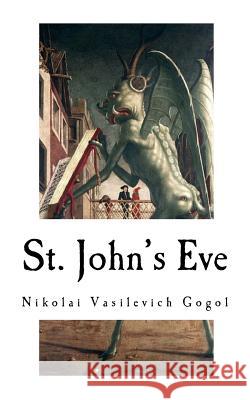 St. John's Eve

Nikolai Vasilevich Gogol

Kraina Książek